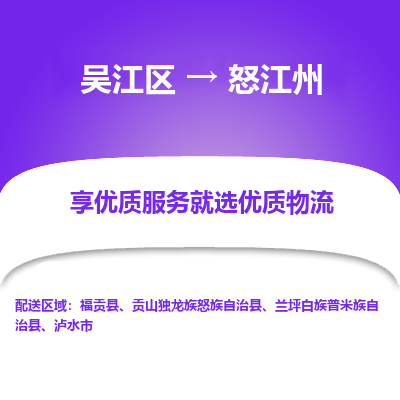 吴江区 → 怒江州

享优质服务就选优质物流

配送区域：福贡县、贡山独龙族怒族自治县、兰坪白族普米族自治县、泸水市